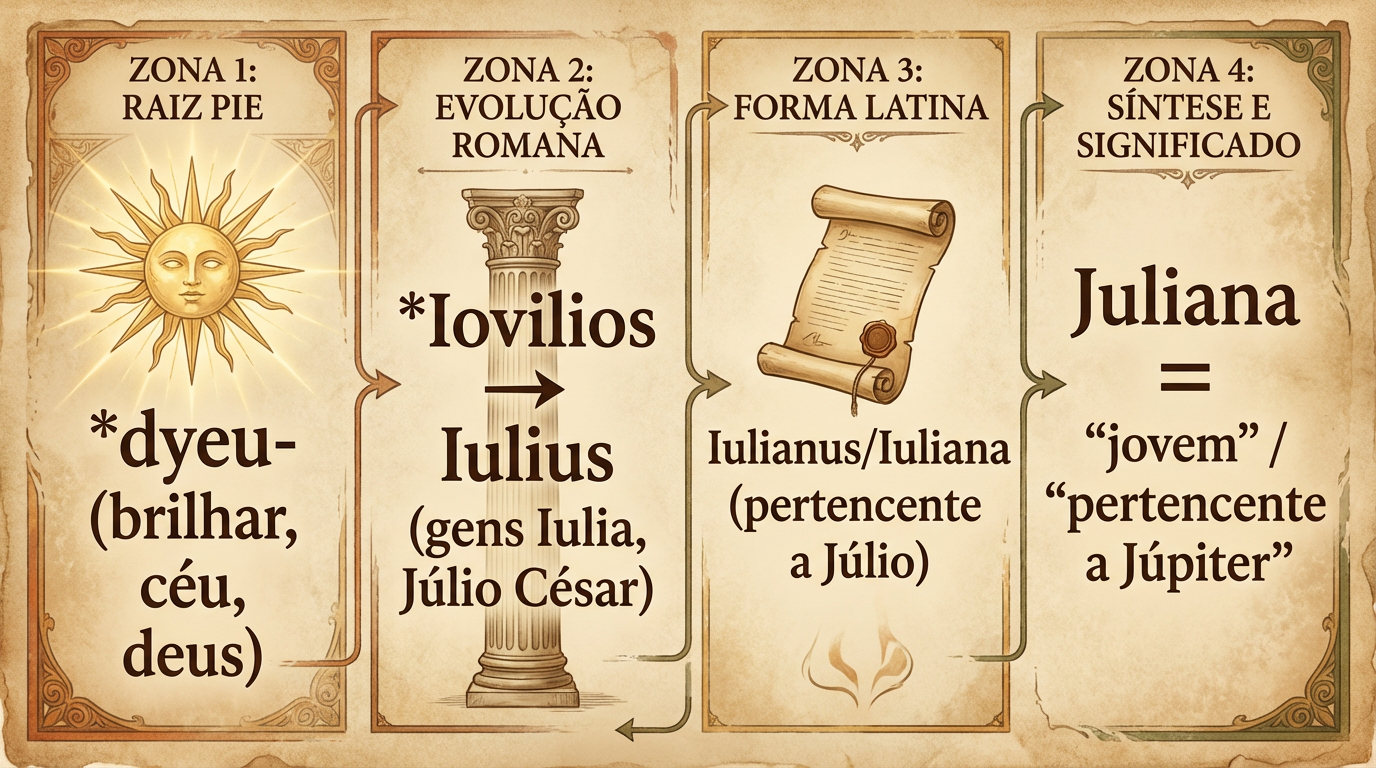 ZONA 1:
RAIZ PIE

*dyeu-
(brilhar,
céu,
deus)

ZONA 2:
EVOLUÇÃO
ROMANA

*Iovilios
→
Iulius
(gens Iulia,
Júlio César)

ZONA 3:
FORMA LATINA

Iulianus/Iuliana
(pertencente
a Júlio)

ZONA 4:
SÍNTESE E
SIGNIFICADO

Juliana
=
"jovem" /
"pertencente
a Júpiter"